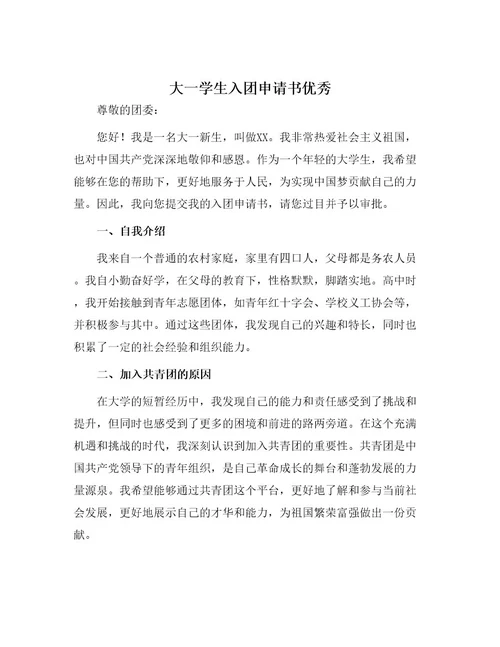 大一学生入团申请书优秀

尊敬的团委：

您好！我是一名大一新生，叫做XX。我非常热爱社会主义祖国，也对中国共产党深深地敬仰和感恩。作为一个年轻的大学生，我希望能够在您的帮助下，更好地服务于人民，为实现中国梦贡献自己的力量。因此，我向您提交我的入团申请书，请您过目并予以审批。

一、自我介绍

我来自一个普通的农村家庭，家里有四口人，父母都是务农人员。我自小勤奋好学，在父母的教育下，性格默默，脚踏实地。高中时，我开始接触到青年志愿团体，如青年红十字会、学校义工协会等，并积极参与其中。通过这些团体，我发现自己的兴趣和特长，同时也积累了一定的社会经验和组织能力。

二、加入共青团的原因

在大学的短暂经历中，我发现自己的能力和责任感受到了挑战和提升，但同时也感受到了更多的困境和前进的路两旁道。在这个充满机遇和挑战的时代，我深刻认识到加入共青团的重要性。共青团是中国共产党领导下的青年组织，是自己革命成长的舞台和蓬勃发展的力量源泉。我希望能够通过共青团这个平台，更好地了解和参与当前社会发展，更好地展示自己的才华和能力，为祖国繁荣富强做出一份贡献。